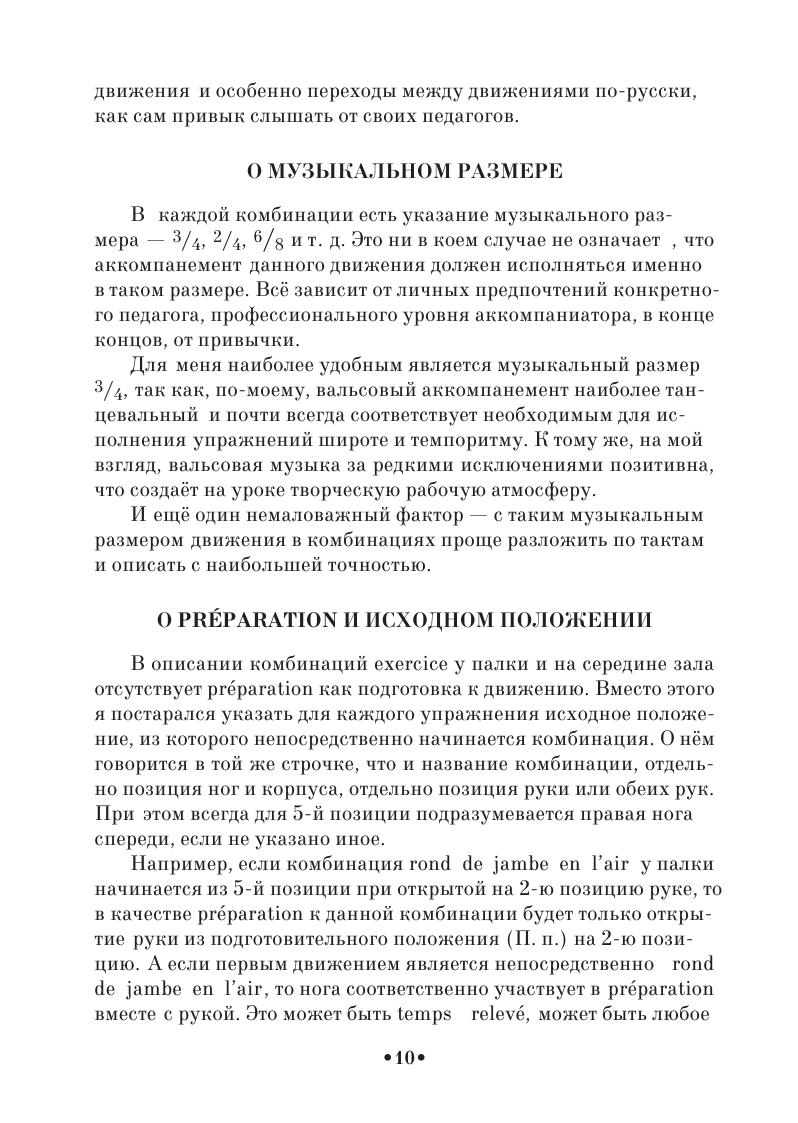 движения и особенно переходы между движениями по-русски, как сам привык слышать от своих педагогов.

О МУЗЫКАЛЬНОМ РАЗМЕРЕ

В каждой комбинации есть указание музыкального размера — $3/4$, $2/4$, $6/8$ и т. д. Это ни в коем случае не означает , что аккомпанемент данного движения должен исполняться именно в таком размере. Всё зависит от личных предпочтений конкретного педагога, профессионального уровня аккомпаниатора, в конце концов, от привычки.

Для меня наиболее удобным является музыкальный размер $3/4$, так как, по-моему, вальсовый аккомпанемент наиболее танцевальный и почти всегда соответствует необходимым для исполнения упражнений широте и темпоритму. К тому же, на мой взгляд, вальсовая музыка за редкими исключениями позитивна, что создаёт на уроке творческую рабочую атмосферу.

И ещё один немаловажный фактор — с таким музыкальным размером движения в комбинациях проще разложить по тактам и описать с наибольшей точностью.

О PRÉPARATION И ИСХОДНОМ ПОЛОЖЕНИИ

В описании комбинаций exercice у палки и на середине зала отсутствует préparation как подготовка к движению. Вместо этого я постарался указать для каждого упражнения исходное положение, из которого непосредственно начинается комбинация. О нём говорится в той же строчке, что и название комбинации, отдельно позиция ног и корпуса, отдельно позиция руки или обеих рук. При этом всегда для 5-й позиции подразумевается правая нога спереди, если не указано иное.

Например, если комбинация rond de jambe en l'air у палки начинается из 5-й позиции при открытой на 2-ю позицию руке, то в качестве préparation к данной комбинации будет только открытие руки из подготовительного положения (П. п.) на 2-ю позицию. А если первым движением является непосредственно rond de jambe en l'air, то нога соответственно участвует в préparation вместе с рукой. Это может быть temps relevé, может быть любое

•10•